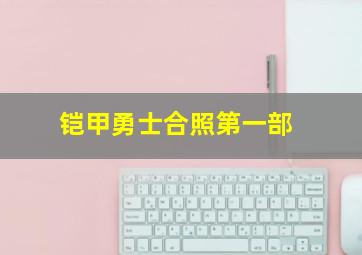 铠甲勇士合照第一部